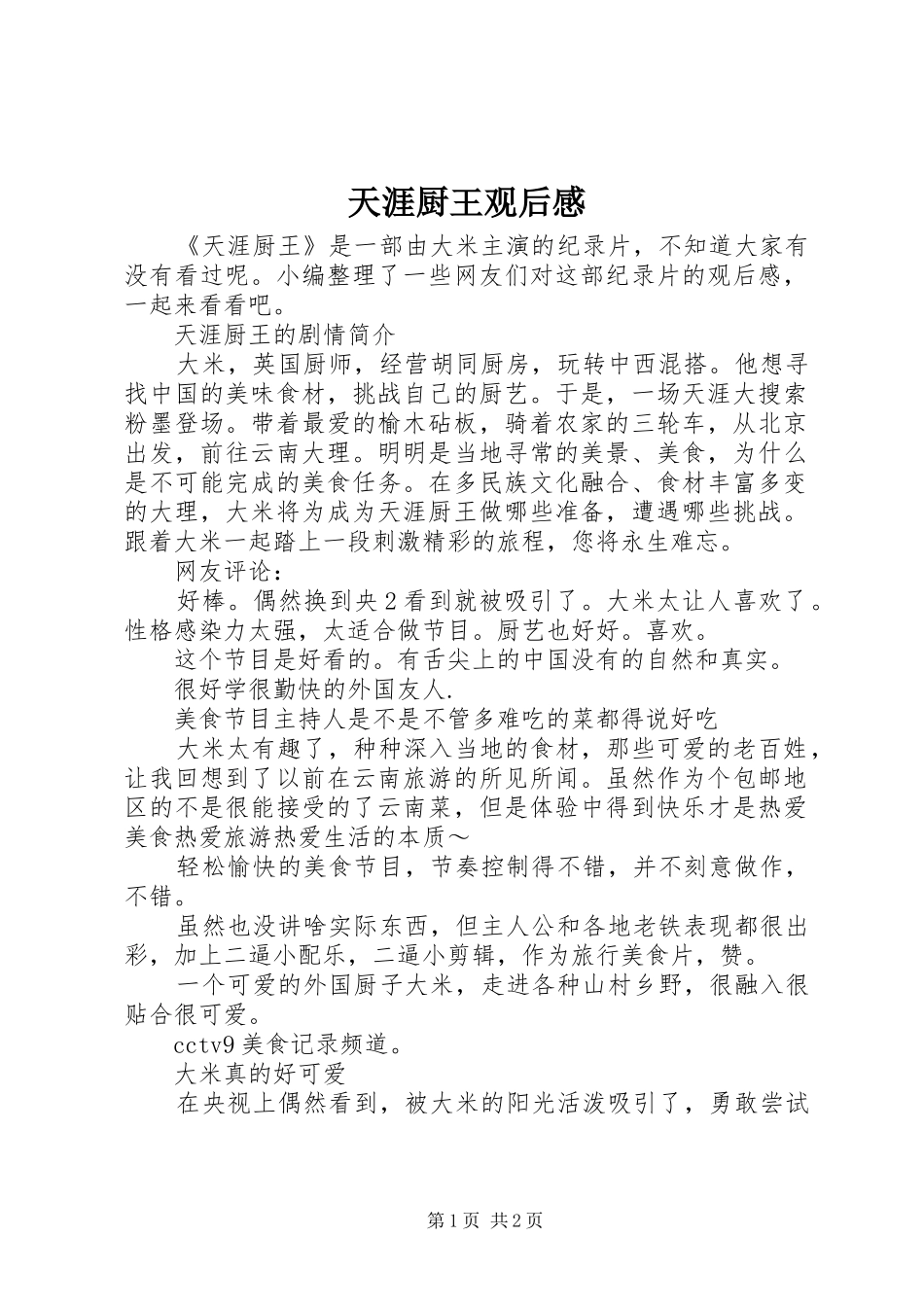 天涯厨王观后感

《天涯厨王》是一部由大米主演的纪录片，不知道大家有没有看过呢。小编整理了一些网友们对这部纪录片的观后感，一起来看看吧。

天涯厨王的剧情简介

大米，英国厨师，经营胡同厨房，玩转中西混搭。他想寻找中国的美味食材，挑战自己的厨艺。于是，一场天涯大搜索粉墨登场。带着最爱的榆木砧板，骑着农家的三轮车，从北京出发，前往云南大理。明明是当地寻常的美景、美食，为什么是不可能完成的美食任务。在多民族文化融合、食材丰富多变的大理，大米将为成为天涯厨王做哪些准备，遭遇哪些挑战。跟着大米一起踏上一段刺激精彩的旅程，您将永生难忘。

网友评论：

好棒。偶然换到央2看到就被吸引了。大米太让人喜欢了。性格感染力太强，太适合做节目。厨艺也好好。喜欢。

这个节目是好看的。有舌尖上的中国没有的自然和真实。

很好学很勤快的外国友人.

美食节目主持人是不是不管多难吃的菜都得说好吃

大米太有趣了，种种深入当地的食材，那些可爱的老百姓，让我回想到了以前在云南旅游的所见所闻。虽然作为个包邮地区的不是很能接受的了云南菜，但是体验中得到快乐才是热爱美食热爱旅游热爱生活的本质～

轻松愉快的美食节目，节奏控制得不错，并不刻意做作，不错。

虽然也没讲啥实际东西，但主人公和各地老铁表现都很出彩，加上二逼小配乐，二逼小剪辑，作为旅行美食片，赞。

一个可爱的外国厨子大米，走进各种山村乡野，很融入很贴合很可爱。

cctv9美食记录频道。

大米真的好可爱

在央视上偶然看到，被大米的阳光活泼吸引了，勇敢尝试

第1页 共2页